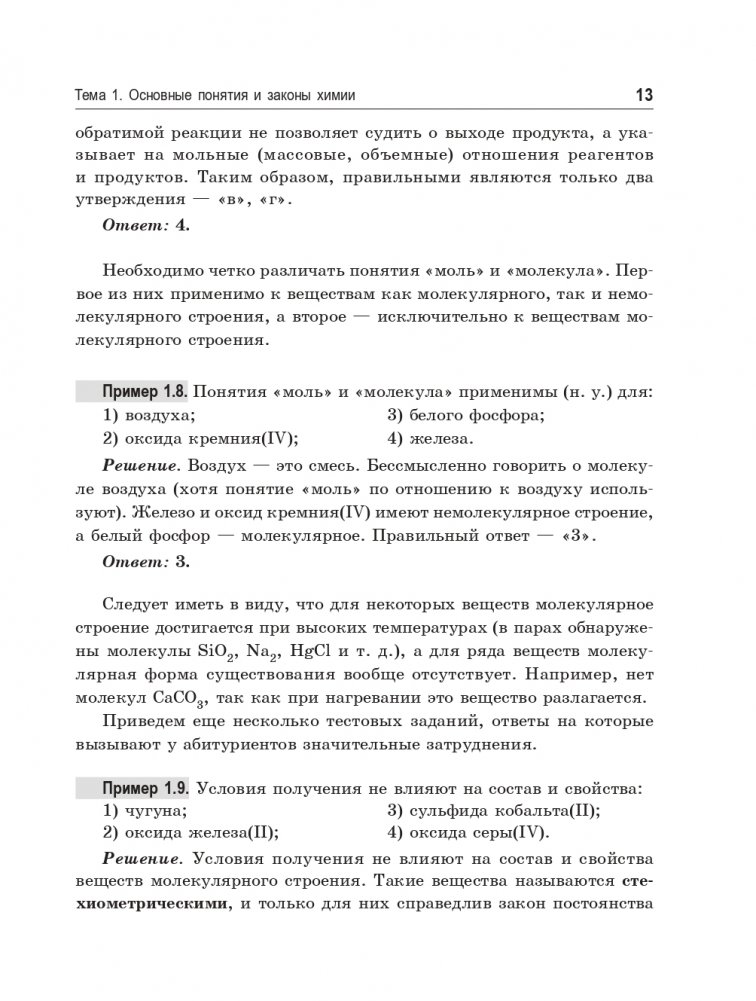 Тема 1. Основные понятия и законы химии 13

обратимой реакции не позволяет судить о выходе продукта, а указывает на мольные (массовые, объемные) отношения реагентов и продуктов. Таким образом, правильными являются только два утверждения — «в», «г».

Ответ: 4.

Необходимо четко различать понятия «моль» и «молекула». Первое из них применимо к веществам как молекулярного, так и немолекулярного строения, а второе — исключительно к веществам молекулярного строения.

Пример 1.8. Понятия «моль» и «молекула» применимы (н. у.) для:
1) воздуха;
2) оксида кремния(IV);
3) белого фосфора;
4) железа.

Решение. Воздух — это смесь. Бессмысленно говорить о молекуле воздуха (хотя понятие «моль» по отношению к воздуху используют). Железо и оксид кремния(IV) имеют немолекулярное строение, а белый фосфор — молекулярное. Правильный ответ — «3».

Ответ: 3.

Следует иметь в виду, что для некоторых веществ молекулярное строение достигается при высоких температурах (в парах обнаружены молекулы $SiO_2$, $Na_2$, $HgCl$ и т. д.), а для ряда веществ молекулярная форма существования вообще отсутствует. Например, нет молекул $CaCO_3$, так как при нагревании это вещество разлагается.

Приведем еще несколько тестовых заданий, ответы на которые вызывают у абитуриентов значительные затруднения.

Пример 1.9. Условия получения не влияют на состав и свойства:
1) чугуна;
2) оксида железа(II);
3) сульфида кобальта(II);
4) оксида серы(IV).

Решение. Условия получения не влияют на состав и свойства веществ молекулярного строения. Такие вещества называются стехиометрическими, и только для них справедлив закон постоянства